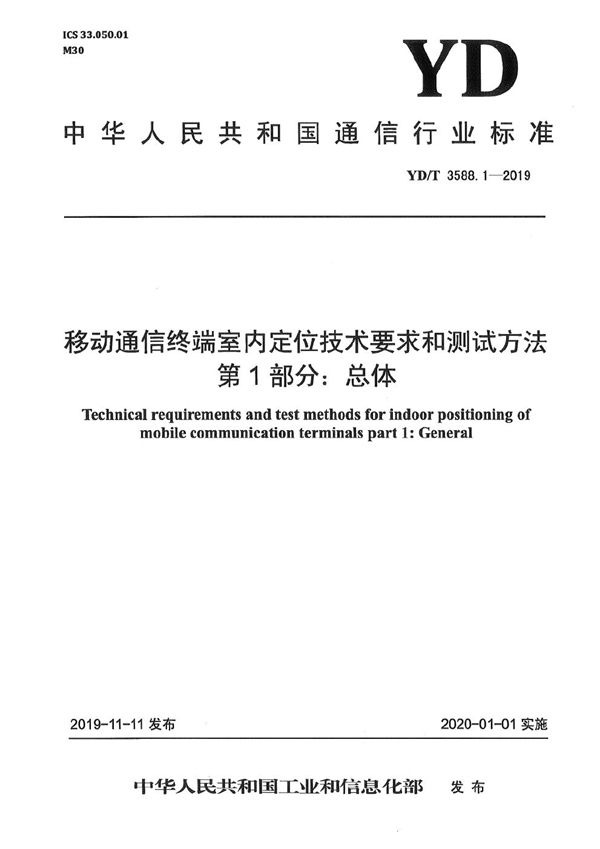 ICS 33.050.01
M30

YD

中华人民共和国通信行业标准

YD/T 3588.1—2019

移动通信终端室内定位技术要求和测试方法
第1部分：总体

Technical requirements and test methods for indoor positioning of mobile communication terminals part 1: General

2019-11-11 发布

2020-01-01 实施

中华人民共和国工业和信息化部 发布